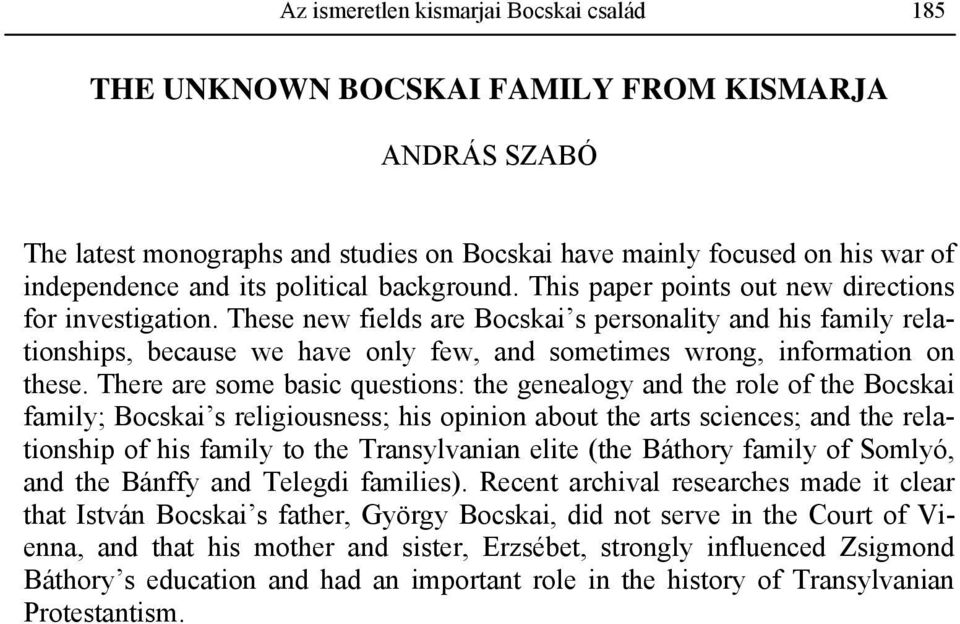 Az ismeretlen kismarjai Bocskai család 185

THE UNKNOWN BOCSKAI FAMILY FROM KISMARJA

ANDRÁS SZABÓ

The latest monographs and studies on Bocskai have mainly focused on his war of independence and its political background. This paper points out new directions for investigation. These new fields are Bocskai's personality and his family relationships, because we have only few, and sometimes wrong, information on these. There are some basic questions: the genealogy and the role of the Bocskai family; Bocskai's religiousness; his opinion about the arts sciences; and the relationship of his family to the Transylvanian elite (the Báthory family of Somlyó, and the Bánffy and Telegdi families). Recent archival researches made it clear that István Bocskai's father, György Bocskai, did not serve in the Court of Vienna, and that his mother and sister, Erzsébet, strongly influenced Zsigmond Báthory's education and had an important role in the history of Transylvanian Protestantism.